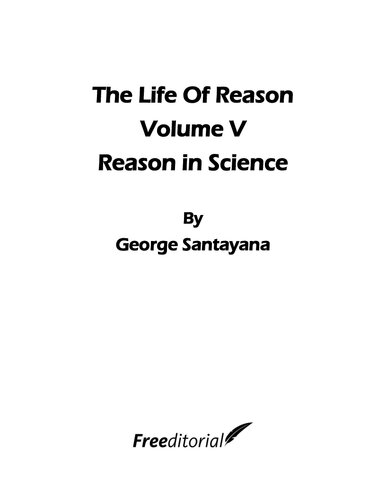 The Life Of Reason
Volume V
Reason in Science

By
George Santayana

Freeditorial